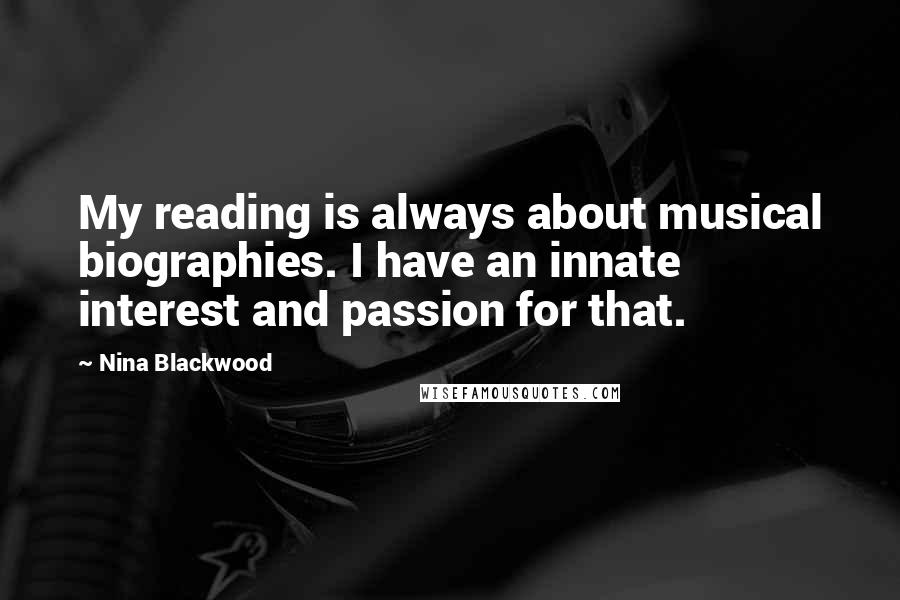 My reading is always about musical biographies. I have an innate interest and passion for that.

~ Nina Blackwood

WISEFAMOUSQUOTES.COM